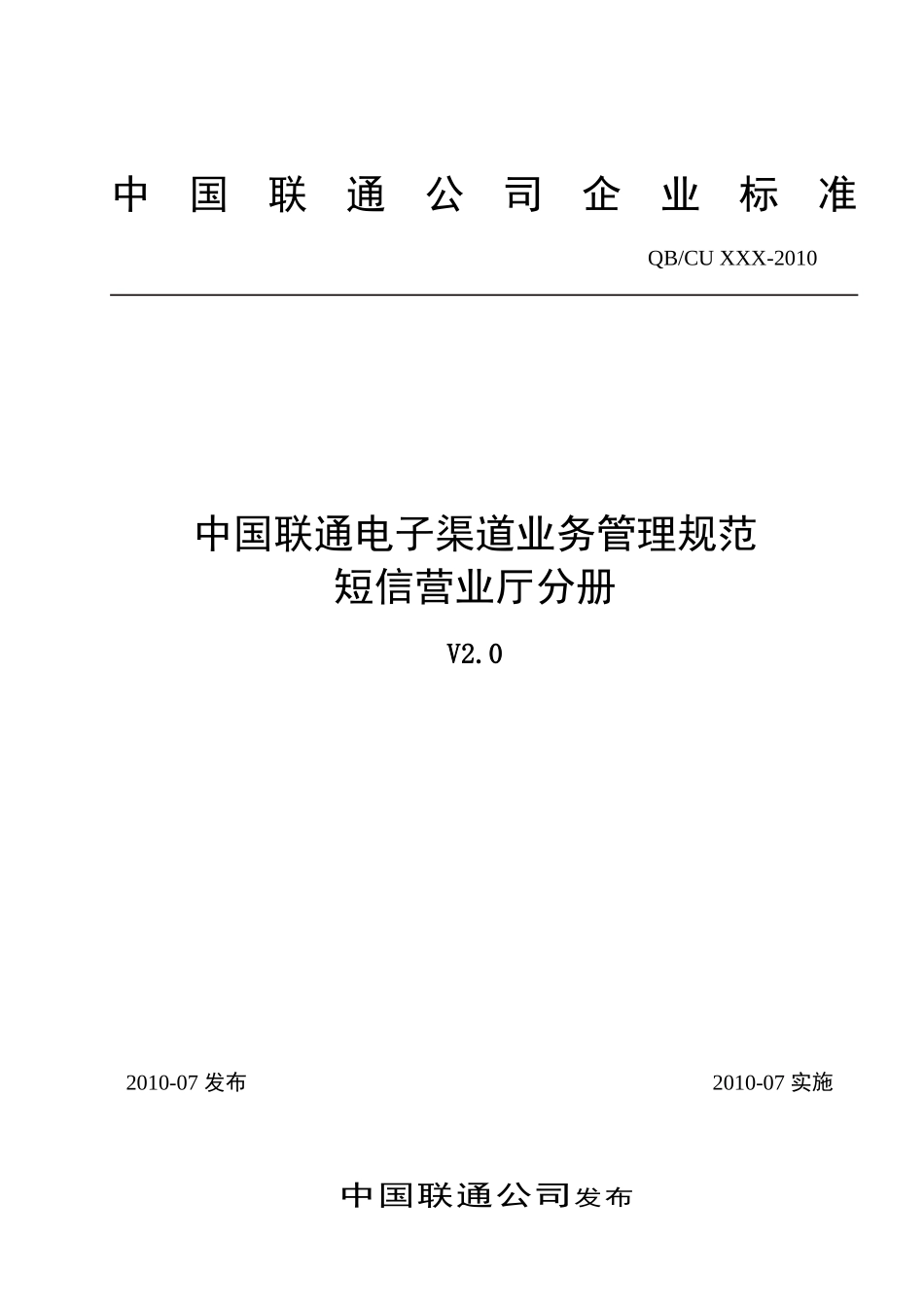 中国联通公司企业标准

QB/CU XXX-2010

中国联通电子渠道业务管理规范
短信营业厅分册

V2.0

2010-07 发布

2010-07 实施

中国联通公司发布